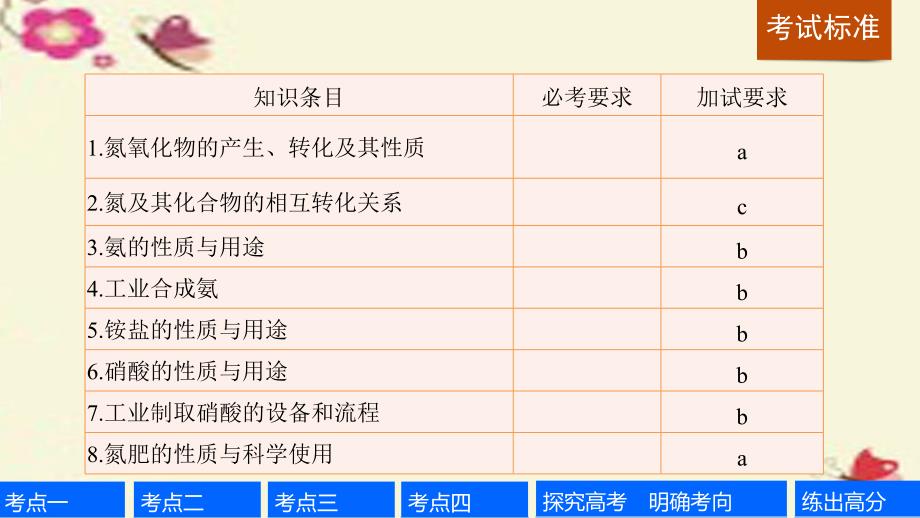 考试标准

| 知识条目 | 必考要求 | 加试要求 |
|---|---|---|
| 1.氮氧化物的产生、转化及其性质 | | a |
| 2.氮及其化合物的相互转化关系 | | c |
| 3.氨的性质与用途 | | b |
| 4.工业合成氨 | | b |
| 5.铵盐的性质与用途 | | b |
| 6.硝酸的性质与用途 | | b |
| 7.工业制取硝酸的设备和流程 | | b |
| 8.氮肥的性质与科学使用 | | a |

考点一 考点二 考点三 考点四 探究高考 明确考向 练出高分